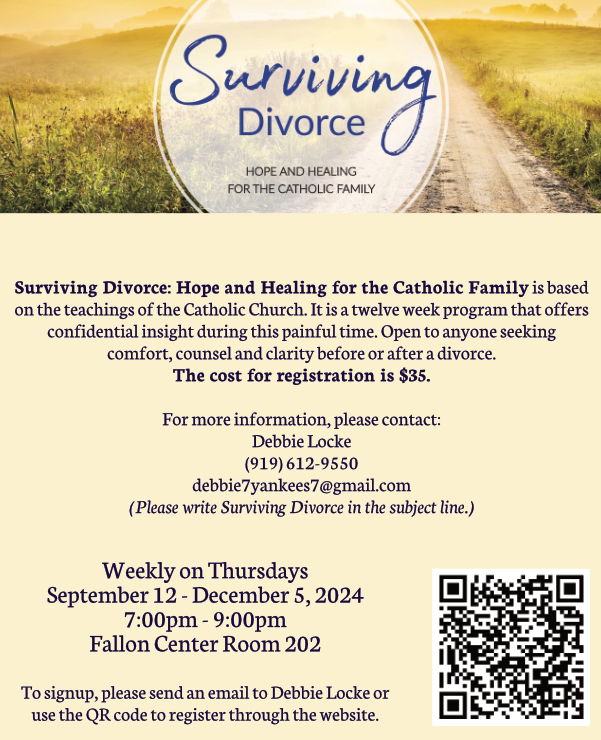 Surviving
Divorce

HOPE AND HEALING
FOR THE CATHOLIC FAMILY

Surviving Divorce: Hope and Healing for the Catholic Family is based on the teachings of the Catholic Church. It is a twelve week program that offers confidential insight during this painful time. Open to anyone seeking comfort, counsel and clarity before or after a divorce.
The cost for registration is $35.

For more information, please contact:
Debbie Locke
(919) 612-9550
debbie7yankees7@gmail.com
(Please write Surviving Divorce in the subject line.)

Weekly on Thursdays
September 12 - December 5, 2024
7:00pm - 9:00pm
Fallon Center Room 202

To signup, please send an email to Debbie Locke or use the QR code to register through the website.